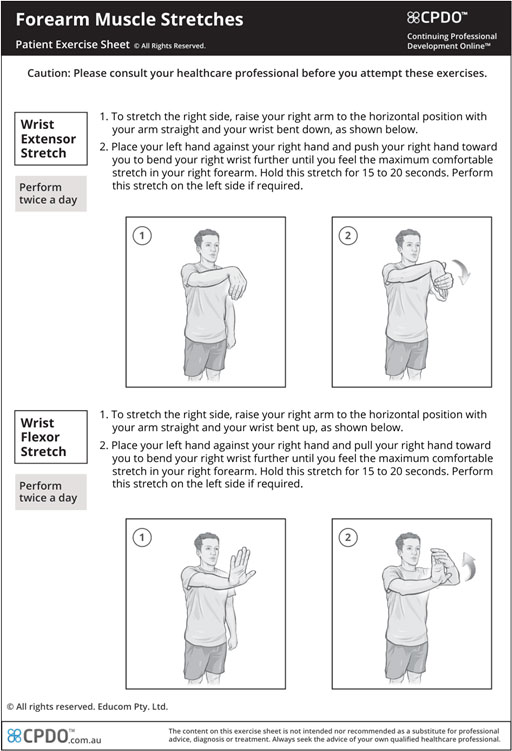 Forearm Muscle Stretches

Patient Exercise Sheet © All Rights Reserved.

CPDO™
Continuing Professional
Development Online™

Caution: Please consult your healthcare professional before you attempt these exercises.

Wrist
Extensor
Stretch

Perform
twice a day

1. To stretch the right side, raise your right arm to the horizontal position with your arm straight and your wrist bent down, as shown below.
2. Place your left hand against your right hand and push your right hand toward you to bend your right wrist further until you feel the maximum comfortable stretch in your right forearm. Hold this stretch for 15 to 20 seconds. Perform this stretch on the left side if required.

1

2

Wrist
Flexor
Stretch

Perform
twice a day

1. To stretch the right side, raise your right arm to the horizontal position with your arm straight and your wrist bent up, as shown below.
2. Place your left hand against your right hand and pull your right hand toward you to bend your right wrist further until you feel the maximum comfortable stretch in your right forearm. Hold this stretch for 15 to 20 seconds. Perform this stretch on the left side if required.

1

2

© All rights reserved. Educom Pty. Ltd.

CPDO™.com.au

The content on this exercise sheet is not intended nor recommended as a substitute for professional advice, diagnosis or treatment. Always seek the advice of your own qualified healthcare professional.